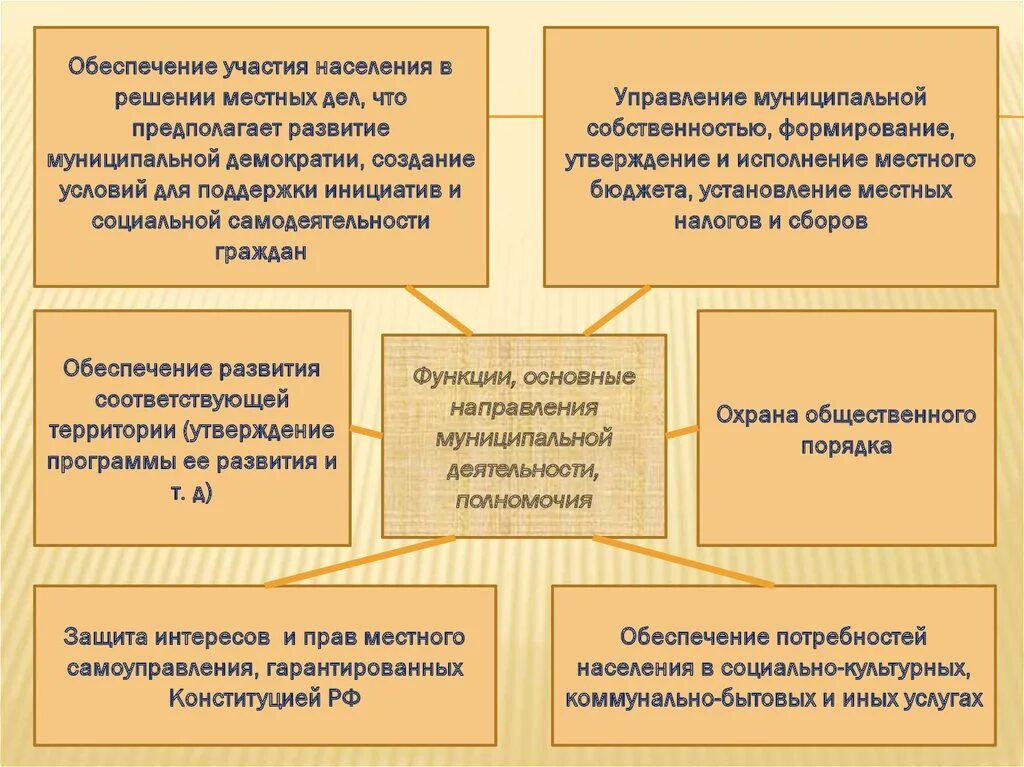 Обеспечение участия населения в решении местных дел, что предполагает развитие муниципальной демократии, создание условий для поддержки инициатив и социальной самодеятельности граждан

Управление муниципальной собственностью, формирование, утверждение и исполнение местного бюджета, установление местных налогов и сборов

Обеспечение развития соответствующей территории (утверждение программы ее развития и т. д)

Функции, основные направления муниципальной деятельности, полномочия

Охрана общественного порядка

Защита интересов и прав местного самоуправления, гарантированных Конституцией РФ

Обеспечение потребностей населения в социально-культурных, коммунально-бытовых и иных услугах